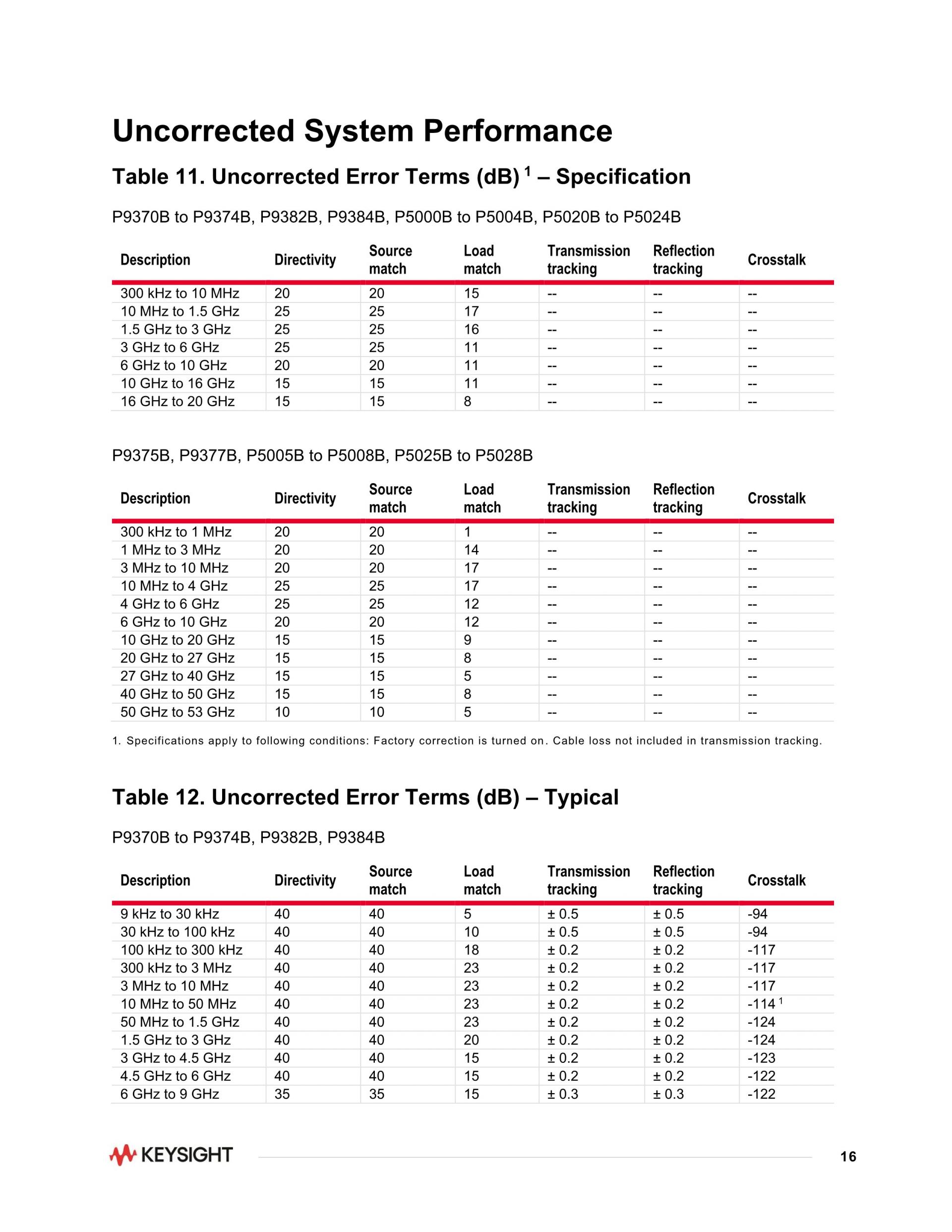 Uncorrected System Performance

Table 11. Uncorrected Error Terms (dB) $^1$ – Specification

P9370B to P9374B, P9382B, P9384B, P5000B to P5004B, P5020B to P5024B

| Description | Directivity | Source match | Load match | Transmission tracking | Reflection tracking | Crosstalk |
|---|---|---|---|---|---|---|
| 300 kHz to 10 MHz | 20 | 20 | 15 | -- | -- | -- |
| 10 MHz to 1.5 GHz | 25 | 25 | 17 | -- | -- | -- |
| 1.5 GHz to 3 GHz | 25 | 25 | 16 | -- | -- | -- |
| 3 GHz to 6 GHz | 25 | 25 | 11 | -- | -- | -- |
| 6 GHz to 10 GHz | 20 | 20 | 11 | -- | -- | -- |
| 10 GHz to 16 GHz | 15 | 15 | 11 | -- | -- | -- |
| 16 GHz to 20 GHz | 15 | 15 | 8 | -- | -- | -- |

P9375B, P9377B, P5005B to P5008B, P5025B to P5028B

| Description | Directivity | Source match | Load match | Transmission tracking | Reflection tracking | Crosstalk |
|---|---|---|---|---|---|---|
| 300 kHz to 1 MHz | 20 | 20 | 1 | -- | -- | -- |
| 1 MHz to 3 MHz | 20 | 20 | 14 | -- | -- | -- |
| 3 MHz to 10 MHz | 20 | 20 | 17 | -- | -- | -- |
| 10 MHz to 4 GHz | 25 | 25 | 17 | -- | -- | -- |
| 4 GHz to 6 GHz | 25 | 25 | 12 | -- | -- | -- |
| 6 GHz to 10 GHz | 20 | 20 | 12 | -- | -- | -- |
| 10 GHz to 20 GHz | 15 | 15 | 9 | -- | -- | -- |
| 20 GHz to 27 GHz | 15 | 15 | 8 | -- | -- | -- |
| 27 GHz to 40 GHz | 15 | 15 | 5 | -- | -- | -- |
| 40 GHz to 50 GHz | 15 | 15 | 8 | -- | -- | -- |
| 50 GHz to 53 GHz | 10 | 10 | 5 | -- | -- | -- |

1. Specifications apply to following conditions: Factory correction is turned on. Cable loss not included in transmission tracking.

Table 12. Uncorrected Error Terms (dB) – Typical

P9370B to P9374B, P9382B, P9384B

| Description | Directivity | Source match | Load match | Transmission tracking | Reflection tracking | Crosstalk |
|---|---|---|---|---|---|---|
| 9 kHz to 30 kHz | 40 | 40 | 5 | ± 0.5 | ± 0.5 | -94 |
| 30 kHz to 100 kHz | 40 | 40 | 10 | ± 0.5 | ± 0.5 | -94 |
| 100 kHz to 300 kHz | 40 | 40 | 18 | ± 0.2 | ± 0.2 | -117 |
| 300 kHz to 3 MHz | 40 | 40 | 23 | ± 0.2 | ± 0.2 | -117 |
| 3 MHz to 10 MHz | 40 | 40 | 23 | ± 0.2 | ± 0.2 | -117 |
| 10 MHz to 50 MHz | 40 | 40 | 23 | ± 0.2 | ± 0.2 | -114 $^1$ |
| 50 MHz to 1.5 GHz | 40 | 40 | 23 | ± 0.2 | ± 0.2 | -124 |
| 1.5 GHz to 3 GHz | 40 | 40 | 20 | ± 0.2 | ± 0.2 | -124 |
| 3 GHz to 4.5 GHz | 40 | 40 | 15 | ± 0.2 | ± 0.2 | -123 |
| 4.5 GHz to 6 GHz | 40 | 40 | 15 | ± 0.2 | ± 0.2 | -122 |
| 6 GHz to 9 GHz | 35 | 35 | 15 | ± 0.3 | ± 0.3 | -122 |

KEYSIGHT

16